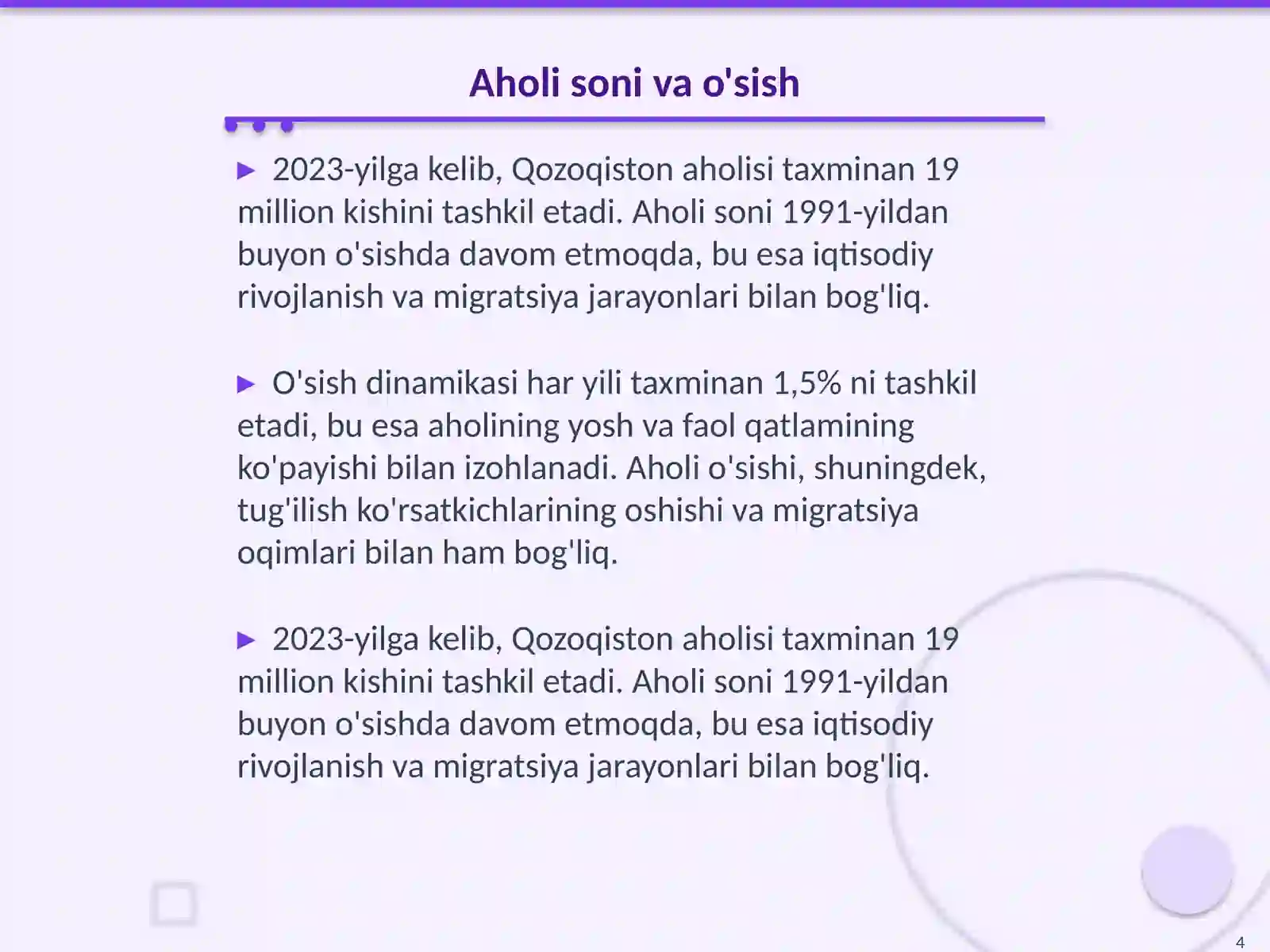 Aholi soni va o'sish

▶ 2023-yilga kelib, Qozoqiston aholisi taxminan 19 million kishini tashkil etadi. Aholi soni 1991-yildan buyon o'sishda davom etmoqda, bu esa iqtisodiy rivojlanish va migratsiya jarayonlari bilan bog'liq.

▶ O'sish dinamikasi har yili taxminan 1,5% ni tashkil etadi, bu esa aholining yosh va faol qatlamining ko'payishi bilan izohlanadi. Aholi o'sishi, shuningdek, tug'ilish ko'rsatkichlarining oshishi va migratsiya oqimlari bilan ham bog'liq.

▶ 2023-yilga kelib, Qozoqiston aholisi taxminan 19 million kishini tashkil etadi. Aholi soni 1991-yildan buyon o'sishda davom etmoqda, bu esa iqtisodiy rivojlanish va migratsiya jarayonlari bilan bog'liq.

4